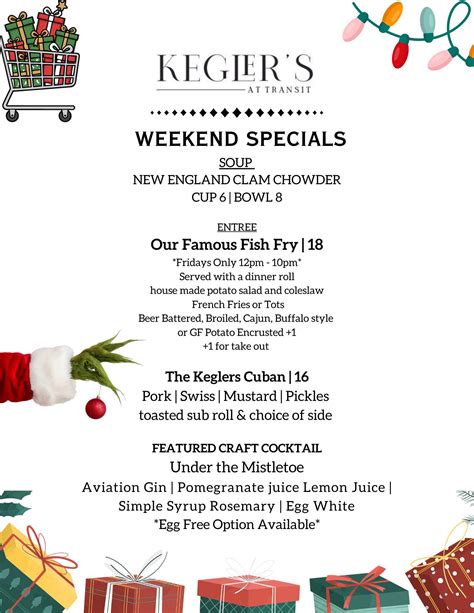 KEGLER'S
AT TRANSIT

WEEKEND SPECIALS

SOUP
NEW ENGLAND CLAM CHOWDER
CUP 6 | BOWL 8

ENTREE
Our Famous Fish Fry | 18
*Fridays Only 12pm - 10pm*
Served with a dinner roll
house made potato salad and coleslaw
French Fries or Tots
Beer Battered, Broiled, Cajun, Buffalo style
or GF Potato Encrusted +1
+1 for take out

The Keglers Cuban | 16
Pork | Swiss | Mustard | Pickles
toasted sub roll & choice of side

FEATURED CRAFT COCKTAIL
Under the Mistletoe
Aviation Gin | Pomegranate juice Lemon Juice |
Simple Syrup Rosemary | Egg White
*Egg Free Option Available*